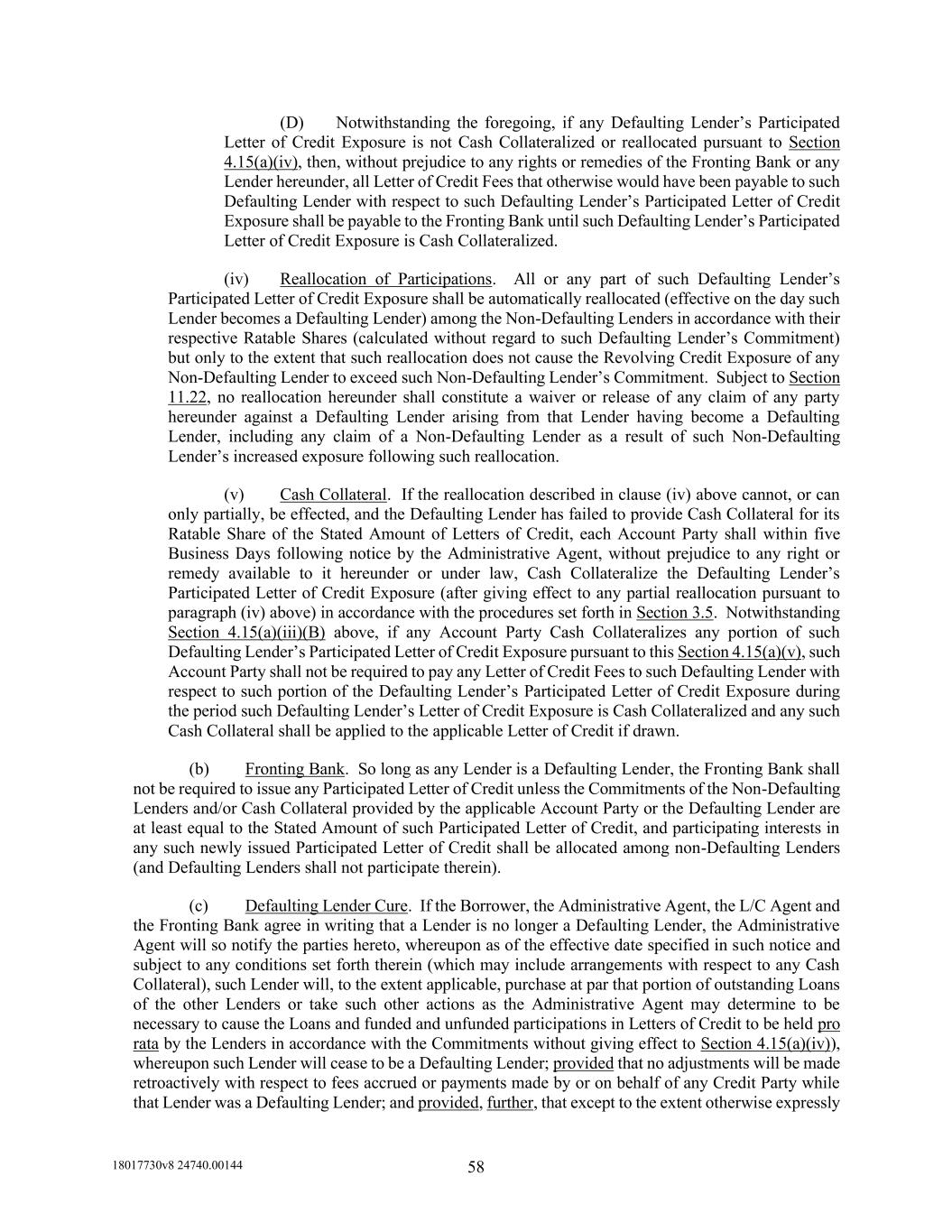 (D) Notwithstanding the foregoing, if any Defaulting Lender's Participated Letter of Credit Exposure is not Cash Collateralized or reallocated pursuant to Section 4.15(a)(iv), then, without prejudice to any rights or remedies of the Fronting Bank or any Lender hereunder, all Letter of Credit Fees that otherwise would have been payable to such Defaulting Lender with respect to such Defaulting Lender's Participated Letter of Credit Exposure shall be payable to the Fronting Bank until such Defaulting Lender's Participated Letter of Credit Exposure is Cash Collateralized.

(iv) Reallocation of Participations. All or any part of such Defaulting Lender's Participated Letter of Credit Exposure shall be automatically reallocated (effective on the day such Lender becomes a Defaulting Lender) among the Non-Defaulting Lenders in accordance with their respective Ratable Shares (calculated without regard to such Defaulting Lender's Commitment) but only to the extent that such reallocation does not cause the Revolving Credit Exposure of any Non-Defaulting Lender to exceed such Non-Defaulting Lender's Commitment. Subject to Section 11.22, no reallocation hereunder shall constitute a waiver or release of any claim of any party hereunder against a Defaulting Lender arising from that Lender having become a Defaulting Lender, including any claim of a Non-Defaulting Lender as a result of such Non-Defaulting Lender's increased exposure following such reallocation.

(v) Cash Collateral. If the reallocation described in clause (iv) above cannot, or can only partially, be effected, and the Defaulting Lender has failed to provide Cash Collateral for its Ratable Share of the Stated Amount of Letters of Credit, each Account Party shall within five Business Days following notice by the Administrative Agent, without prejudice to any right or remedy available to it hereunder or under law, Cash Collateralize the Defaulting Lender's Participated Letter of Credit Exposure (after giving effect to any partial reallocation pursuant to paragraph (iv) above) in accordance with the procedures set forth in Section 3.5. Notwithstanding Section 4.15(a)(iii)(B) above, if any Account Party Cash Collateralizes any portion of such Defaulting Lender's Participated Letter of Credit Exposure pursuant to this Section 4.15(a)(v), such Account Party shall not be required to pay any Letter of Credit Fees to such Defaulting Lender with respect to such portion of the Defaulting Lender's Participated Letter of Credit Exposure during the period such Defaulting Lender's Letter of Credit Exposure is Cash Collateralized and any such Cash Collateral shall be applied to the applicable Letter of Credit if drawn.

(b) Fronting Bank. So long as any Lender is a Defaulting Lender, the Fronting Bank shall not be required to issue any Participated Letter of Credit unless the Commitments of the Non-Defaulting Lenders and/or Cash Collateral provided by the applicable Account Party or the Defaulting Lender are at least equal to the Stated Amount of such Participated Letter of Credit, and participating interests in any such newly issued Participated Letter of Credit shall be allocated among non-Defaulting Lenders (and Defaulting Lenders shall not participate therein).

(c) Defaulting Lender Cure. If the Borrower, the Administrative Agent, the L/C Agent and the Fronting Bank agree in writing that a Lender is no longer a Defaulting Lender, the Administrative Agent will so notify the parties hereto, whereupon as of the effective date specified in such notice and subject to any conditions set forth therein (which may include arrangements with respect to any Cash Collateral), such Lender will, to the extent applicable, purchase at par that portion of outstanding Loans of the other Lenders or take such other actions as the Administrative Agent may determine to be necessary to cause the Loans and funded and unfunded participations in Letters of Credit to be held pro rata by the Lenders in accordance with the Commitments without giving effect to Section 4.15(a)(iv)), whereupon such Lender will cease to be a Defaulting Lender; provided that no adjustments will be made retroactively with respect to fees accrued or payments made by or on behalf of any Credit Party while that Lender was a Defaulting Lender; and provided, further, that except to the extent otherwise expressly

18017730v8 24740.00144

58